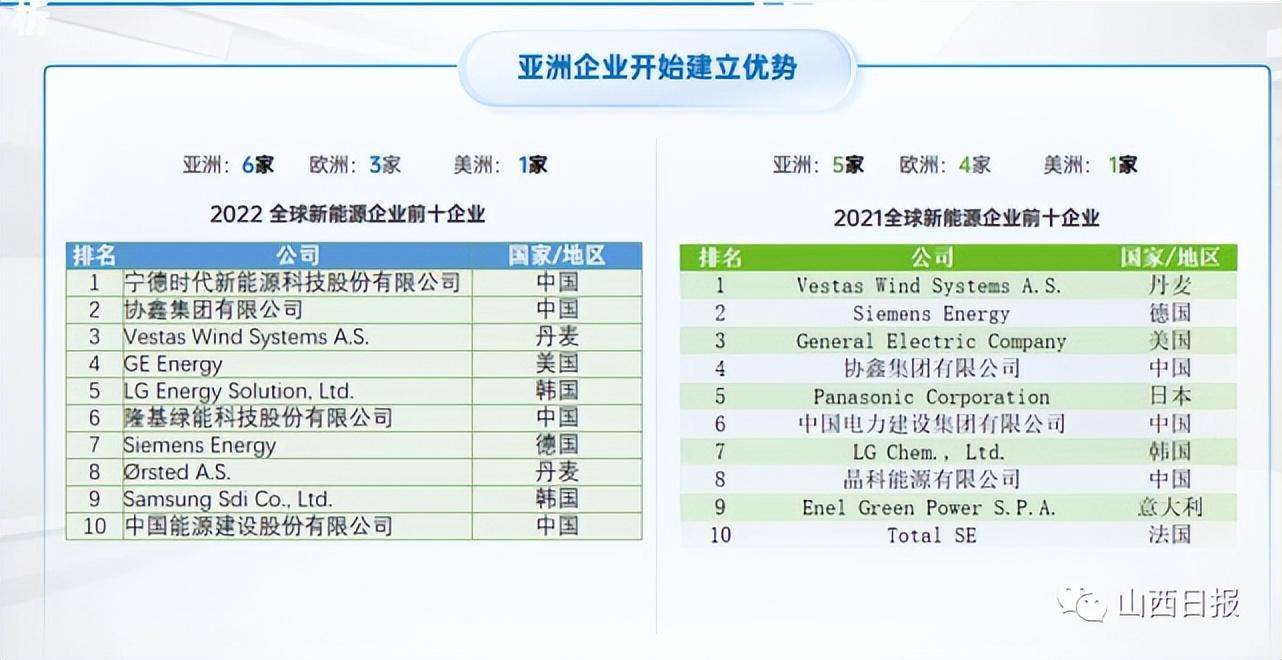 亚洲企业开始建立优势

亚洲：6家 欧洲：3家 美洲：1家

2022 全球新能源企业前十企业

| 排名 | 公司 | 国家/地区 |
|---|---|---|
| 1 | 宁德时代新能源科技股份有限公司 | 中国 |
| 2 | 协鑫集团有限公司 | 中国 |
| 3 | Vestas Wind Systems A.S. | 丹麦 |
| 4 | GE Energy | 美国 |
| 5 | LG Energy Solution, Ltd. | 韩国 |
| 6 | 隆基绿能科技股份有限公司 | 中国 |
| 7 | Siemens Energy | 德国 |
| 8 | Ørsted A.S. | 丹麦 |
| 9 | Samsung Sdi Co., Ltd. | 韩国 |
| 10 | 中国能源建设股份有限公司 | 中国 |

亚洲：5家 欧洲：4家 美洲：1家

2021全球新能源企业前十企业

| 排名 | 公司 | 国家/地区 |
|---|---|---|
| 1 | Vestas Wind Systems A.S. | 丹麦 |
| 2 | Siemens Energy | 德国 |
| 3 | General Electric Company | 美国 |
| 4 | 协鑫集团有限公司 | 中国 |
| 5 | Panasonic Corporation | 日本 |
| 6 | 中国电力建设集团有限公司 | 中国 |
| 7 | LG Chem., Ltd. | 韩国 |
| 8 | 晶科能源有限公司 | 中国 |
| 9 | Enel Green Power S.P.A. | 意大利 |
| 10 | Total SE | 法国 |

山西日报